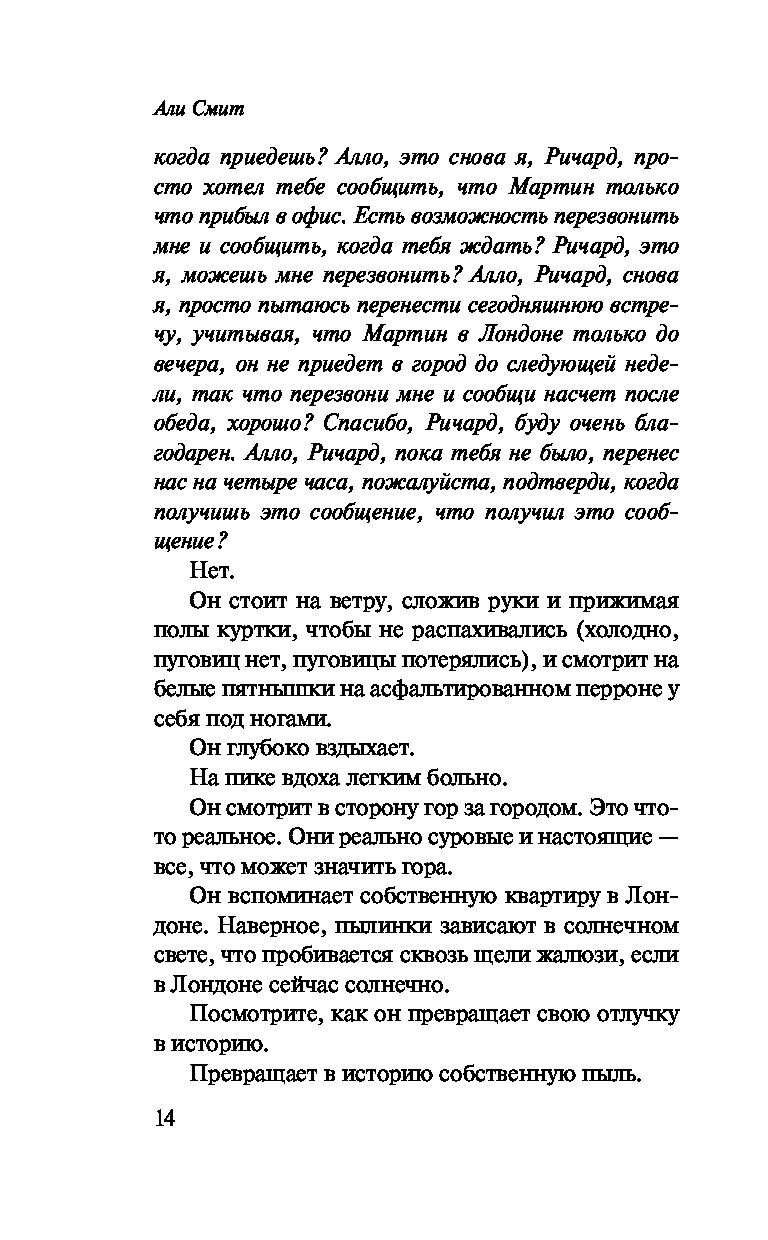 Али Смит

когда приедешь? Алло, это снова я, Ричард, просто хотел тебе сообщить, что Мартин только что прибыл в офис. Есть возможность перезвонить мне и сообщить, когда тебя ждать? Ричард, это я, можешь мне перезвонить? Алло, Ричард, снова я, просто пытаюсь перенести сегодняшнюю встречу, учитывая, что Мартин в Лондоне только до вечера, он не приедет в город до следующей недели, так что перезвони мне и сообщи насчет после обеда, хорошо? Спасибо, Ричард, буду очень благодарен. Алло, Ричард, пока тебя не было, перенес нас на четыре часа, пожалуйста, подтверди, когда получишь это сообщение, что получил это сообщение?

Нет.

Он стоит на ветру, сложив руки и прижимая полы куртки, чтобы не распахивались (холодно, пуговиц нет, пуговицы потерялись), и смотрит на белые пятнышки на асфальтированном перроне у себя под ногами.

Он глубоко вздыхает.

На пике вдоха легким больно.

Он смотрит в сторону гор за городом. Это что-то реальное. Они реально суровые и настоящие — все, что может значить гора.

Он вспоминает собственную квартиру в Лондоне. Наверное, пылинки зависают в солнечном свете, что пробивается сквозь щели жалюзи, если в Лондоне сейчас солнечно.

Посмотрите, как он превращает свою отлучку в историю.

Превращает в историю собственную пыль.

14